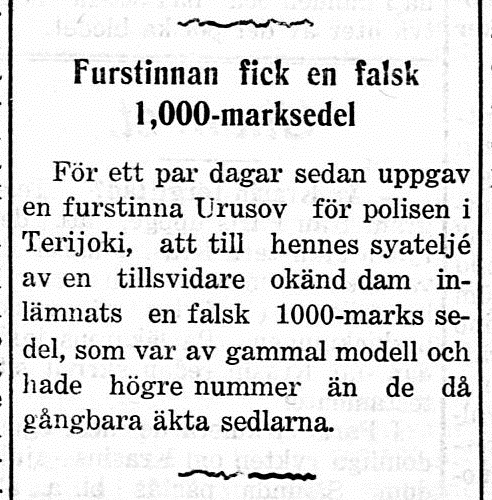 Furstinnan fick en falsk 1,000-marksedel

För ett par dagar sedan uppgav en furstinna Urusov för polisen i Terijoki, att till hennes syateljé av en tillsvidare okänd dam inlämnats en falsk 1000-marks sedel, som var av gammal modell och hade högre nummer än de då gångbara äkta sedlarna.